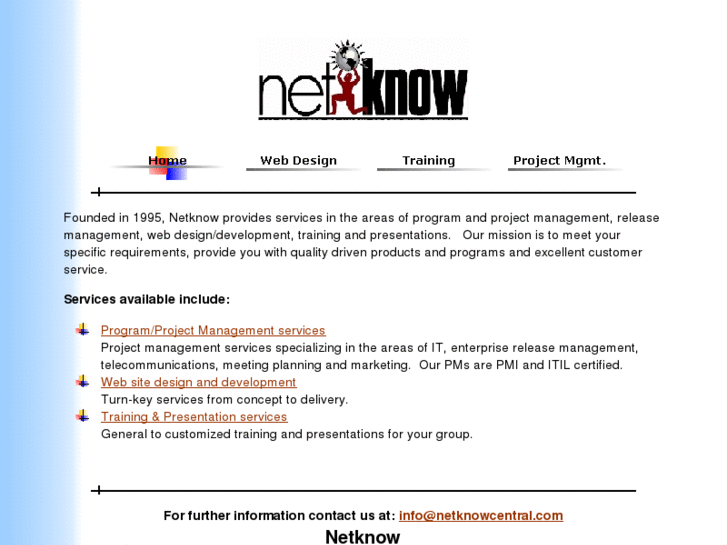 netknow

Home Web Design Training Project Mgmt.

Founded in 1995, Netknow provides services in the areas of program and project management, release management, web design/development, training and presentations. Our mission is to meet your specific requirements, provide you with quality driven products and programs and excellent customer service.

Services available include:

Program/Project Management services
Project management services specializing in the areas of IT, enterprise release management, telecommunications, meeting planning and marketing. Our PMs are PMI and ITIL certified.

Web site design and development
Turn-key services from concept to delivery.

Training & Presentation services
General to customized training and presentations for your group.

For further information contact us at: info@netknowcentral.com

Netknow